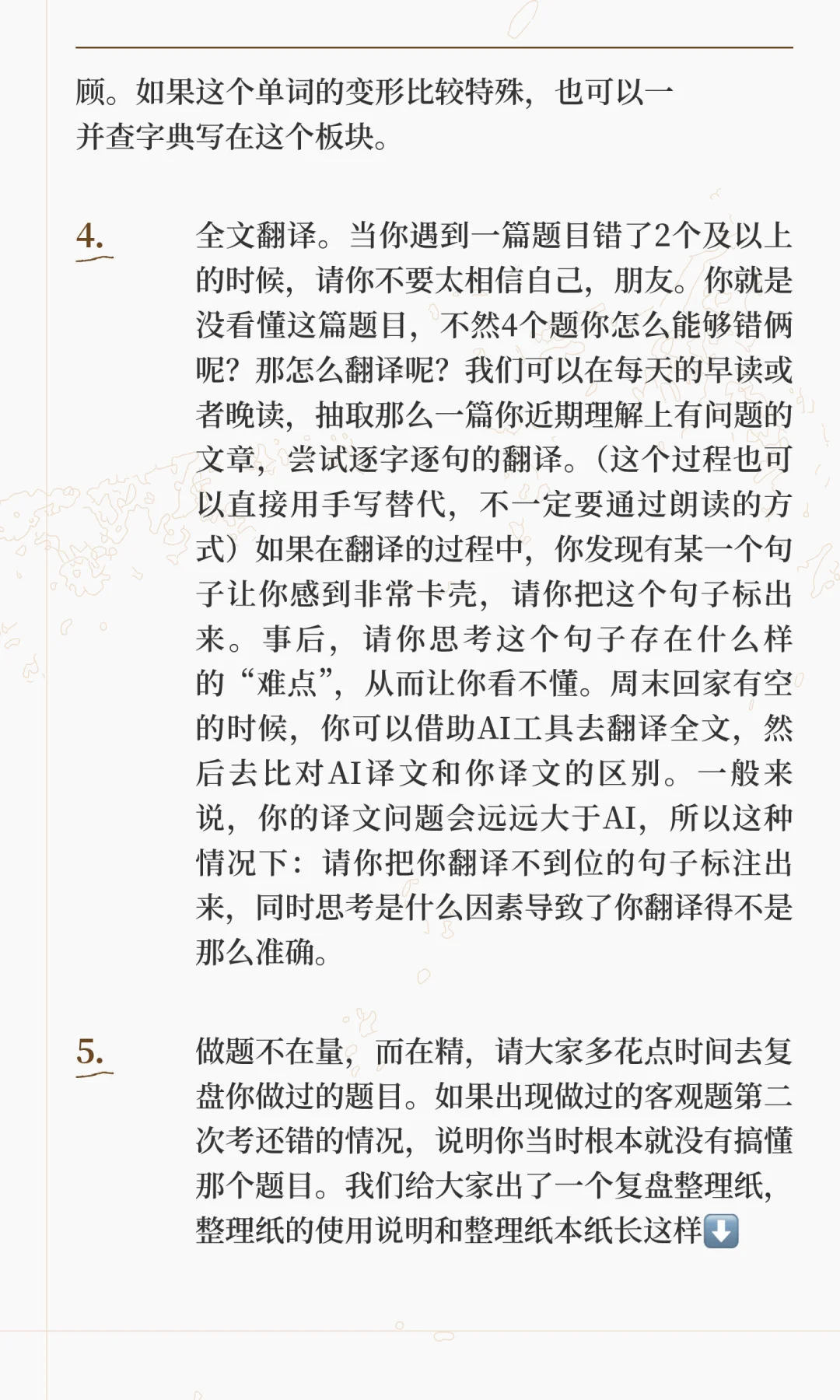 顾。如果这个单词的变形比较特殊，也可以一并查字典写在这个板块。

4. 全文翻译。当你遇到一篇题目错了2个及以上的时候，请你不要太相信自己，朋友。你就是没看懂这篇题目，不然4个题你怎么能够错俩呢？那怎么翻译呢？我们可以在每天的早读或者晚读，抽取那么一篇你近期理解上有问题的文章，尝试逐字逐句的翻译。（这个过程也可以直接用手写替代，不一定要通过朗读的方式）如果在翻译的过程中，你发现有某一个句子让你感到非常卡壳，请你把这个句子标出来。事后，请你思考这个句子存在什么样的“难点”，从而让你看不懂。周末回家有空的时候，你可以借助AI工具去翻译全文，然后去比对AI译文和你译文的区别。一般来说，你的译文问题会远远大于AI，所以这种情况下：请你把你翻译不到位的句子标注出来，同时思考是什么因素导致了你翻译得不是那么准确。

5. 做题不在量，而在精，请大家多花点时间去复盘你做过的题目。如果出现做过的客观题第二次考还错的情况，说明你当时根本就没有搞懂那个题目。我们给大家出了一个复盘整理纸，整理纸的使用说明和整理纸本纸长这样⬇️